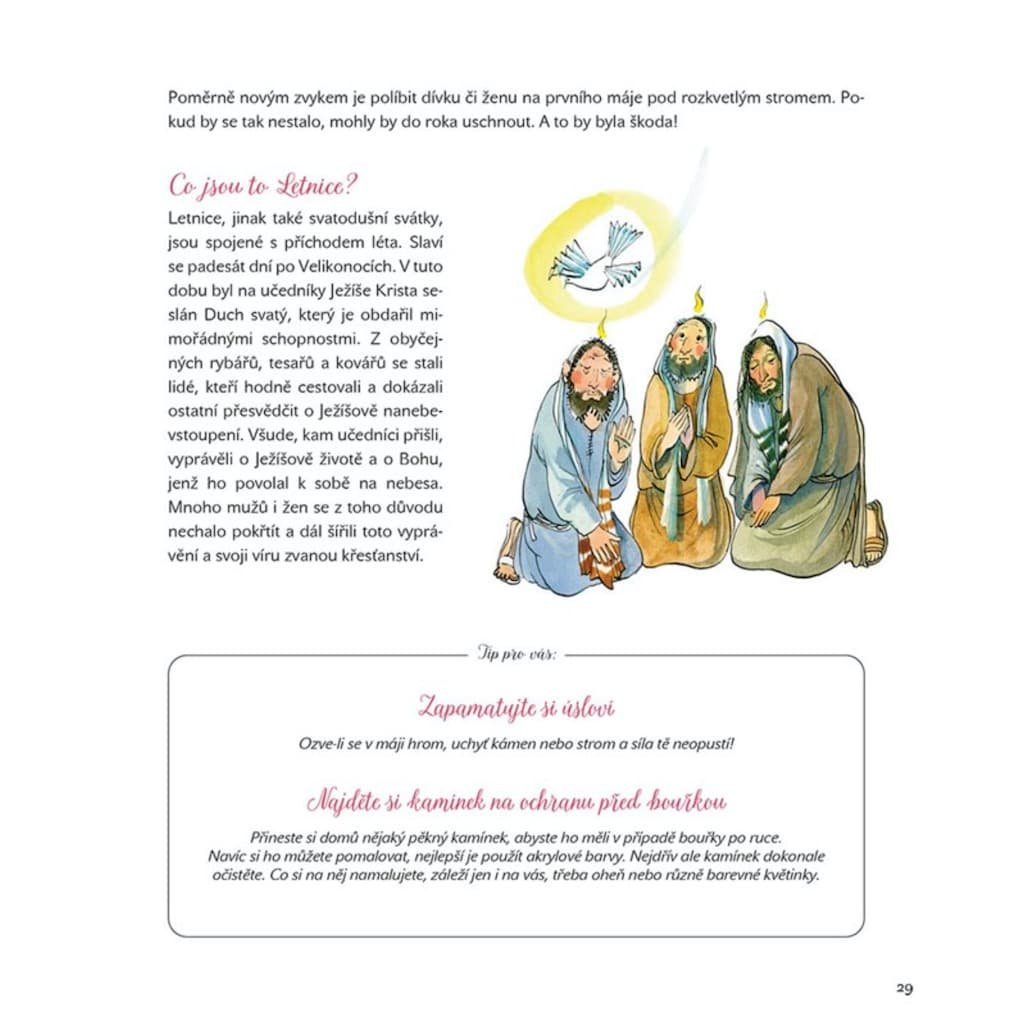 Poměrně novým zvykem je políbit dívku či ženu na prvního máje pod rozkvetlým stromem. Pokud by se tak nestalo, mohly by do roka uschnout. A to by byla škoda!

Co jsou to Letnice?

Letnice, jinak také svatodušní svátky, jsou spojené s příchodem léta. Slaví se padesát dní po Velikonocích. V tuto dobu byl na učedníky Ježíše Krista seslán Duch svatý, který je obdařil mimořádnými schopnostmi. Z obyčejných rybářů, tesařů a kovářů se stali lidé, kteří hodně cestovali a dokázali ostatní přesvědčit o Ježíšově nanebevstoupení. Všude, kam učedníci přišli, vyprávěli o Ježíšově životě a o Bohu, jenž ho povolal k sobě na nebesa. Mnoho mužů i žen se z toho důvodu nechalo pokřtít a dál šířili toto vyprávění a svoji víru zvanou křesťanství.

Tip pro vás:

Zapamatujte si úsloví

Ozve-li se v máji hrom, uchyť kámen nebo strom a síla tě neopustí!

Najděte si kamínek na ochranu před bouřkou

Přineste si domů nějaký pěkný kamínek, abyste ho měli v případě bouřky po ruce. Navíc si ho můžete pomalovat, nejlepší je použít akrylové barvy. Nejdřív ale kamínek dokonale očistěte. Co si na něj namalujete, záleží jen i na vás, třeba oheň nebo různě barevné květinky.

29